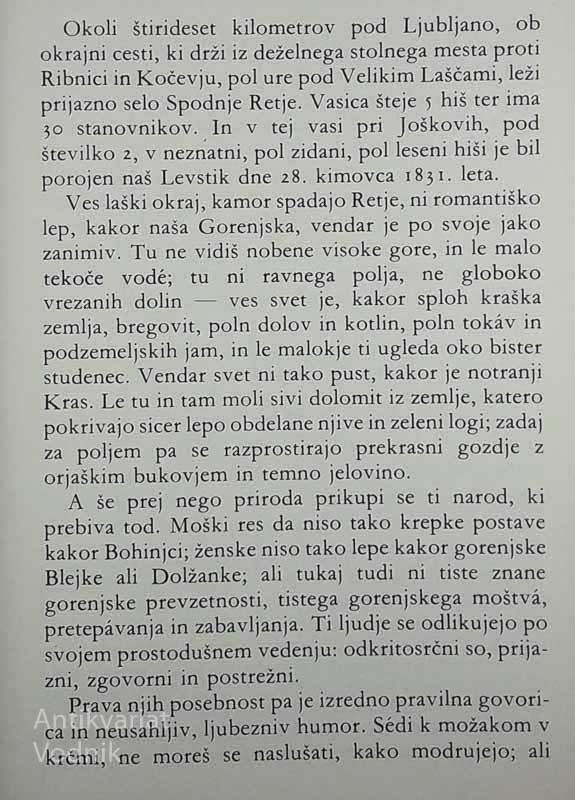 Okoli štirideset kilometrov pod Ljubljano, ob okrajni cesti, ki drži iz deželnega stolnega mesta proti Ribnici in Kočevju, pol ure pod Velikim Laščami, leži prijazno selo Spodnje Retje. Vasica šteje 5 hiš ter ima 30 stanovnikov. In v tej vasi pri Joškovih, pod številko 2, v neznatni, pol zidani, pol leseni hiši je bil porojen naš Levstik dne 28. kimovca 1831. leta.

Ves laški okraj, kamor spadajo Retje, ni romantiško lep, kakor naša Gorenjska, vendar je po svoje jako zanimiv. Tu ne vidiš nobene visoke gore, in le malo tekoče vodé; tu ni ravnega polja, ne globoko vrezanih dolin — ves svet je, kakor sploh kraška zemlja, bregovit, poln dolov in kotlin, poln tokáv in podzemeljskih jam, in le malokje ti ugleda oko bister studenec. Vendar svet ni tako pust, kakor je notranji Kras. Le tu in tam moli sivi dolomit iz zemlje, katero pokrivajo sicer lepo obdelane njive in zeleni logi; zadaj za poljem pa se razprostirajo prekrasni gozdje z orjaškim bukovjem in temno jelovino.

A še prej nego priroda prikupi se ti narod, ki prebiva tod. Moški res da niso tako krepke postave kakor Bohinjci; ženske niso tako lepe kakor gorenjske Blejke ali Dolžanke; ali tukaj tudi ni tiste znane gorenjske prevzetnosti, tistega gorenjskega moštvá, pretepávanja in zabavljanja. Ti ljudje se odlikujejo po svojem prostodušnem vedenju: odkritosrčni so, prijazni, zgovorni in postrežni.

Prava njih posebnost pa je izredno pravilna govorica in neusahljiv, ljubezniv humor. Sédi k možakom v krčmi, ne moreš se naslušati, kako modrujejo; ali

Antikvariat Vodnik